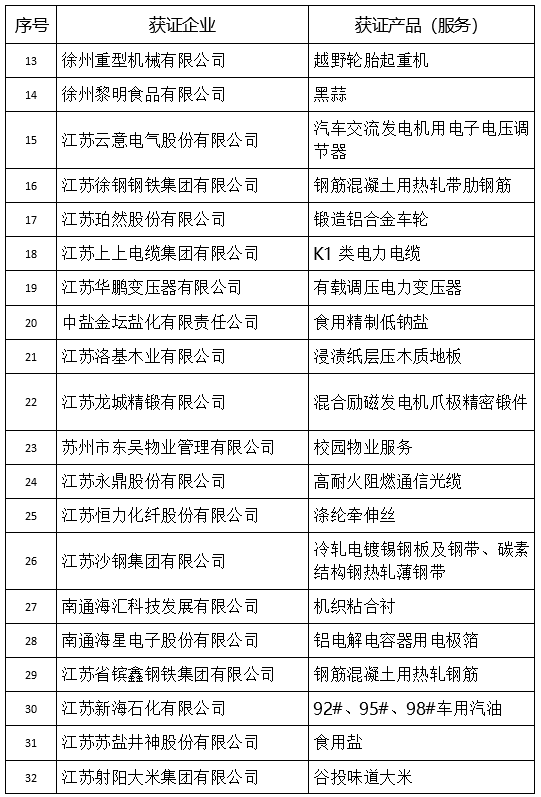 | 序号 | 获证企业 | 获证产品（服务） |
|---|---|---|
| 13 | 徐州重型机械有限公司 | 越野轮胎起重机 |
| 14 | 徐州黎明食品有限公司 | 黑蒜 |
| 15 | 江苏云意电气股份有限公司 | 汽车交流发电机用电子电压调节器 |
| 16 | 江苏徐钢钢铁集团有限公司 | 钢筋混凝土用热轧带肋钢筋 |
| 17 | 江苏珀然股份有限公司 | 锻造铝合金车轮 |
| 18 | 江苏上上电缆集团有限公司 | K1 类电力电缆 |
| 19 | 江苏华鹏变压器有限公司 | 有载调压电力变压器 |
| 20 | 中盐金坛盐化有限责任公司 | 食用精制低钠盐 |
| 21 | 江苏洛基木业有限公司 | 浸渍纸层压木质地板 |
| 22 | 江苏龙城精锻有限公司 | 混合励磁发电机爪极精密锻件 |
| 23 | 苏州市东吴物业管理有限公司 | 校园物业服务 |
| 24 | 江苏永鼎股份有限公司 | 高耐火阻燃通信光缆 |
| 25 | 江苏恒力化纤股份有限公司 | 涤纶牵伸丝 |
| 26 | 江苏沙钢集团有限公司 | 冷轧电镀锡钢板及钢带、碳素结构钢热轧薄钢带 |
| 27 | 南通海汇科技发展有限公司 | 机织粘合衬 |
| 28 | 南通海星电子股份有限公司 | 铝电解电容器用电极箔 |
| 29 | 江苏省镔鑫钢铁集团有限公司 | 钢筋混凝土用热轧钢筋 |
| 30 | 江苏新海石化有限公司 | 92#、95#、98#车用汽油 |
| 31 | 江苏苏盐井神股份有限公司 | 食用盐 |
| 32 | 江苏射阳大米集团有限公司 | 谷投味道大米 |